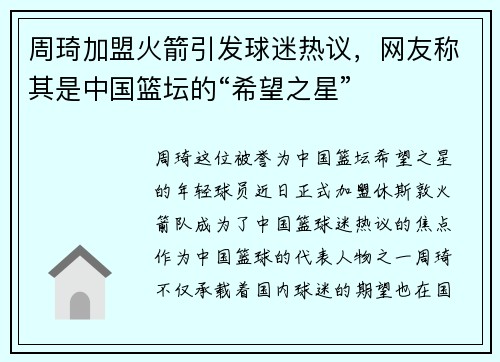 周琦加盟火箭引发球迷热议，网友称其是中国篮坛的“希望之星”

周琦这位被誉为中国篮坛希望之星的年轻球员近日正式加盟休斯敦火箭队成为了中国篮球迷热议的焦点作为中国篮球的代表人物之一周琦不仅承载着国内球迷的期望也在国